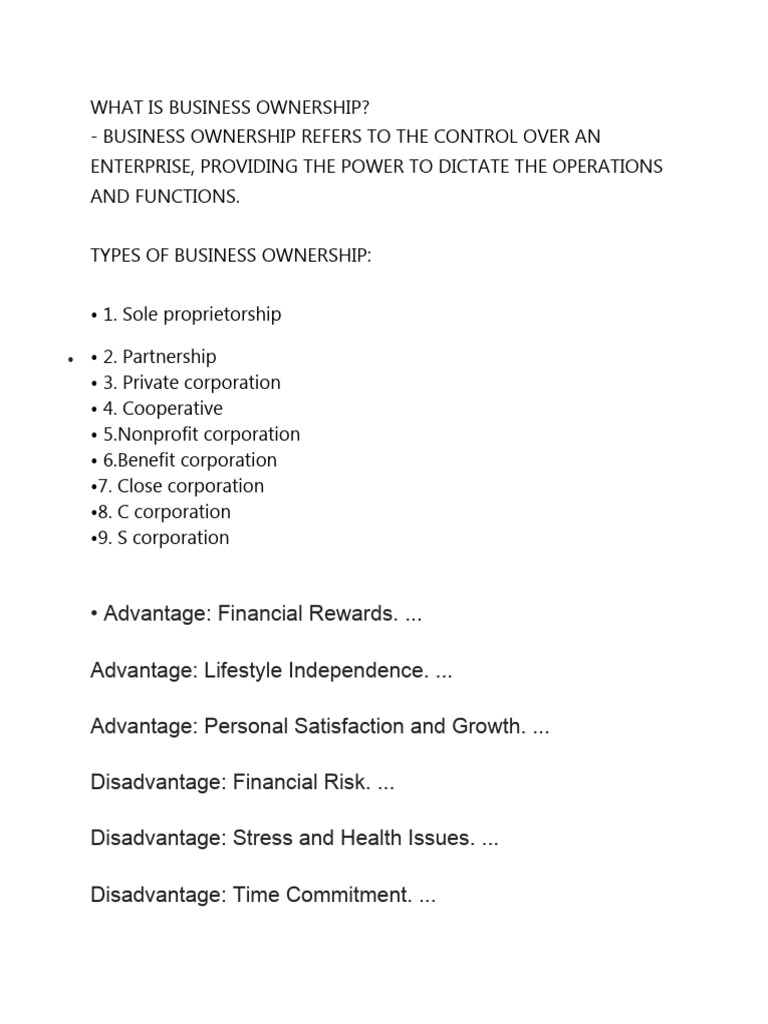 WHAT IS BUSINESS OWNERSHIP?
- BUSINESS OWNERSHIP REFERS TO THE CONTROL OVER AN ENTERPRISE, PROVIDING THE POWER TO DICTATE THE OPERATIONS AND FUNCTIONS.

TYPES OF BUSINESS OWNERSHIP:

• 1. Sole proprietorship

• • 2. Partnership
• 3. Private corporation
• 4. Cooperative
• 5.Nonprofit corporation
• 6.Benefit corporation
•7. Close corporation
•8. C corporation
•9. S corporation

• Advantage: Financial Rewards. ...

Advantage: Lifestyle Independence. ...

Advantage: Personal Satisfaction and Growth. ...

Disadvantage: Financial Risk. ...

Disadvantage: Stress and Health Issues. ...

Disadvantage: Time Commitment. ...